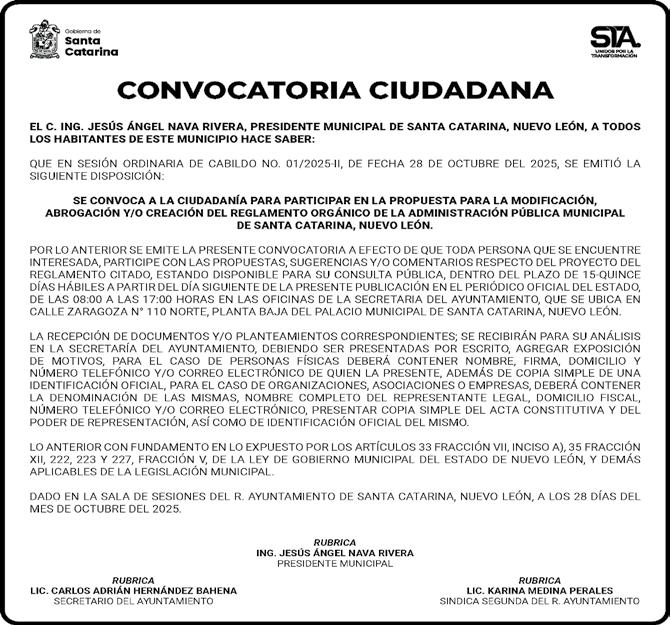 Gobierno de
Santa Catarina

STA.
UNIDOS POR LA TRANSFORMACIÓN

CONVOCATORIA CIUDADANA

EL C. ING. JESÚS ÁNGEL NAVA RIVERA, PRESIDENTE MUNICIPAL DE SANTA CATARINA, NUEVO LEÓN, A TODOS LOS HABITANTES DE ESTE MUNICIPIO HACE SABER:

QUE EN SESIÓN ORDINARIA DE CABILDO NO. 01/2025-II, DE FECHA 28 DE OCTUBRE DEL 2025, SE EMITIÓ LA SIGUIENTE DISPOSICIÓN:

SE CONVOCA A LA CIUDADANÍA PARA PARTICIPAR EN LA PROPUESTA PARA LA MODIFICACIÓN, ABROGACIÓN Y/O CREACIÓN DEL REGLAMENTO ORGÁNICO DE LA ADMINISTRACIÓN PÚBLICA MUNICIPAL DE SANTA CATARINA, NUEVO LEÓN.

POR LO ANTERIOR SE EMITE LA PRESENTE CONVOCATORIA A EFECTO DE QUE TODA PERSONA QUE SE ENCUENTRE INTERESADA, PARTICIPE CON LAS PROPUESTAS, SUGERENCIAS Y/O COMENTARIOS RESPECTO DEL PROYECTO DEL REGLAMENTO CITADO, ESTANDO DISPONIBLE PARA SU CONSULTA PÚBLICA, DENTRO DEL PLAZO DE 15-QUINCE DÍAS HÁBILES A PARTIR DEL DÍA SIGUIENTE DE LA PRESENTE PUBLICACIÓN EN EL PERIÓDICO OFICIAL DEL ESTADO, DE LAS 08:00 A LAS 17:00 HORAS EN LAS OFICINAS DE LA SECRETARIA DEL AYUNTAMIENTO, QUE SE UBICA EN CALLE ZARAGOZA N° 110 NORTE, PLANTA BAJA DEL PALACIO MUNICIPAL DE SANTA CATARINA, NUEVO LEÓN.

LA RECEPCIÓN DE DOCUMENTOS Y/O PLANTEAMIENTOS CORRESPONDIENTES; SE RECIBIRÁN PARA SU ANÁLISIS EN LA SECRETARÍA DEL AYUNTAMIENTO, DEBIENDO SER PRESENTADAS POR ESCRITO, AGREGAR EXPOSICIÓN DE MOTIVOS, PARA EL CASO DE PERSONAS FÍSICAS DEBERÁ CONTENER NOMBRE, FIRMA, DOMICILIO Y NÚMERO TELEFÓNICO Y/O CORREO ELECTRÓNICO DE QUIEN LA PRESENTE, ADEMÁS DE COPIA SIMPLE DE UNA IDENTIFICACIÓN OFICIAL, PARA EL CASO DE ORGANIZACIONES, ASOCIACIONES O EMPRESAS, DEBERÁ CONTENER LA DENOMINACIÓN DE LAS MISMAS, NOMBRE COMPLETO DEL REPRESENTANTE LEGAL, DOMICILIO FISCAL, NÚMERO TELEFÓNICO Y/O CORREO ELECTRÓNICO, PRESENTAR COPIA SIMPLE DEL ACTA CONSTITUTIVA Y DEL PODER DE REPRESENTACIÓN, ASÍ COMO DE IDENTIFICACIÓN OFICIAL DEL MISMO.

LO ANTERIOR CON FUNDAMENTO EN LO EXPUESTO POR LOS ARTÍCULOS 33 FRACCIÓN VII, INCISO A), 35 FRACCIÓN XII, 222, 223 Y 227, FRACCIÓN V, DE LA LEY DE GOBIERNO MUNICIPAL DEL ESTADO DE NUEVO LEÓN, Y DEMÁS APLICABLES DE LA LEGISLACIÓN MUNICIPAL.

DADO EN LA SALA DE SESIONES DEL R. AYUNTAMIENTO DE SANTA CATARINA, NUEVO LEÓN, A LOS 28 DÍAS DEL MES DE OCTUBRE DEL 2025.

RUBRICA
ING. JESÚS ÁNGEL NAVA RIVERA
PRESIDENTE MUNICIPAL

RUBRICA
LIC. CARLOS ADRIÁN HERNÁNDEZ BAHENA
SECRETARIO DEL AYUNTAMIENTO

RUBRICA
LIC. KARINA MEDINA PERALES
SINDICA SEGUNDA DEL R. AYUNTAMIENTO